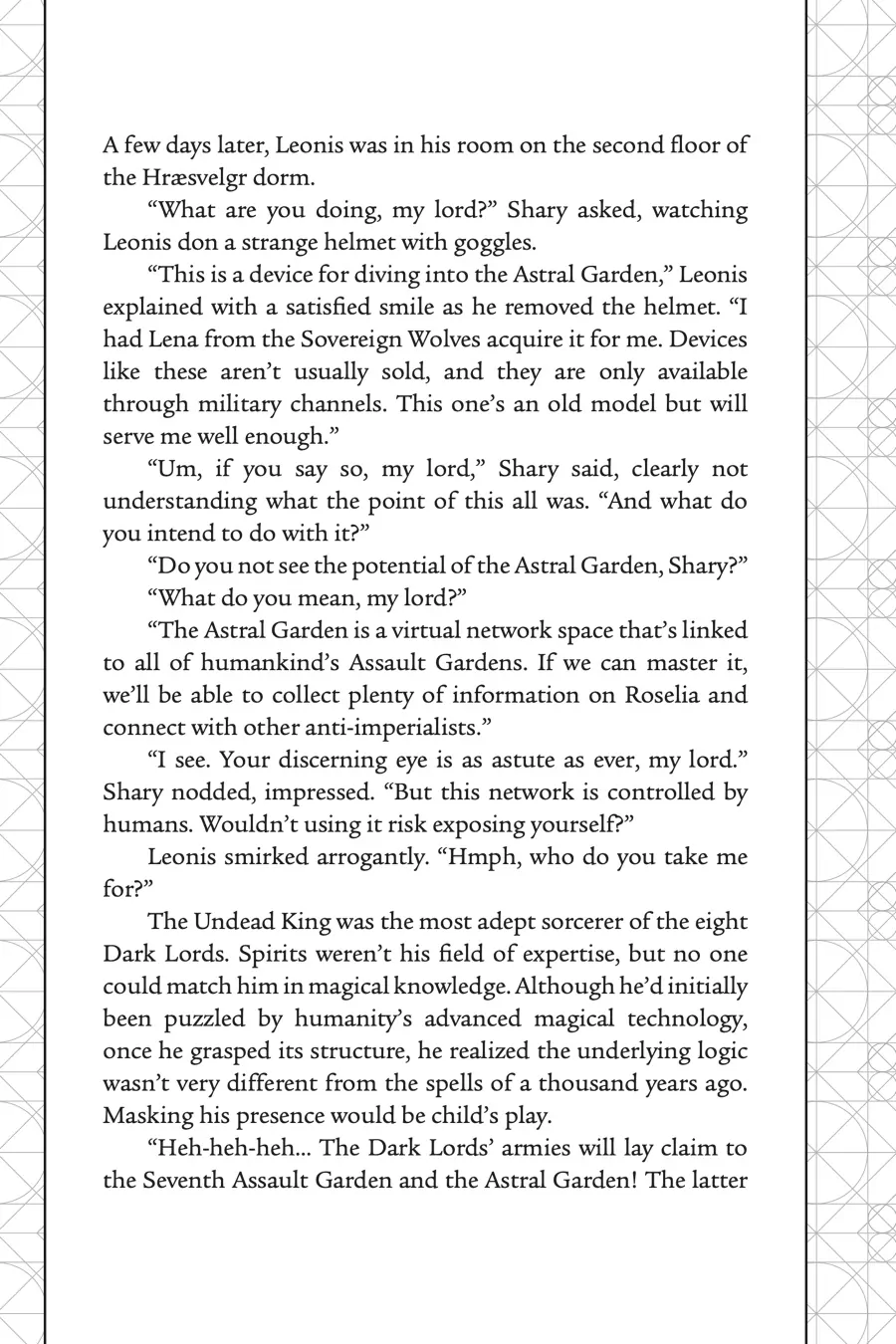 A few days later, Leonis was in his room on the second floor of the Hræsvelgr dorm.

“What are you doing, my lord?” Shary asked, watching Leonis don a strange helmet with goggles.

“This is a device for diving into the Astral Garden,” Leonis explained with a satisfied smile as he removed the helmet. “I had Lena from the Sovereign Wolves acquire it for me. Devices like these aren’t usually sold, and they are only available through military channels. This one’s an old model but will serve me well enough.”

“Um, if you say so, my lord,” Shary said, clearly not understanding what the point of this all was. “And what do you intend to do with it?”

“Do you not see the potential of the Astral Garden, Shary?”

“What do you mean, my lord?”

“The Astral Garden is a virtual network space that’s linked to all of humankind’s Assault Gardens. If we can master it, we’ll be able to collect plenty of information on Roselia and connect with other anti-imperialists.”

“I see. Your discerning eye is as astute as ever, my lord.” Shary nodded, impressed. “But this network is controlled by humans. Wouldn’t using it risk exposing yourself?”

Leonis smirked arrogantly. “Hmph, who do you take me for?”

The Undead King was the most adept sorcerer of the eight Dark Lords. Spirits weren’t his field of expertise, but no one could match him in magical knowledge. Although he’d initially been puzzled by humanity’s advanced magical technology, once he grasped its structure, he realized the underlying logic wasn’t very different from the spells of a thousand years ago. Masking his presence would be child’s play.

“Heh-heh-heh… The Dark Lords’ armies will lay claim to the Seventh Assault Garden and the Astral Garden! The latter